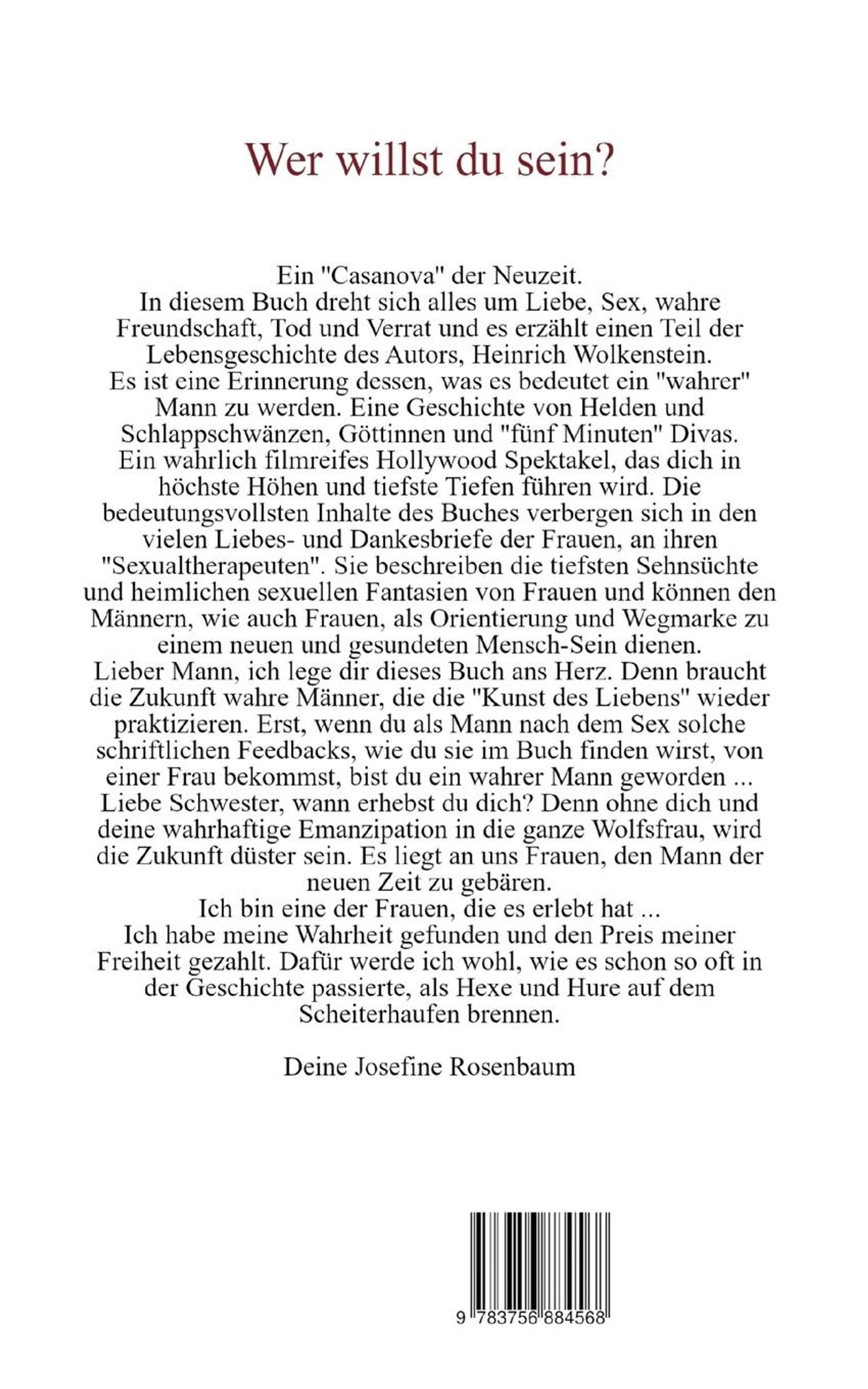 Wer willst du sein?

Ein "Casanova" der Neuzeit.
In diesem Buch dreht sich alles um Liebe, Sex, wahre Freundschaft, Tod und Verrat und es erzählt einen Teil der Lebensgeschichte des Autors, Heinrich Wolkenstein.
Es ist eine Erinnerung dessen, was es bedeutet ein "wahrer" Mann zu werden. Eine Geschichte von Helden und Schlappschwänzen, Göttinnen und "fünf Minuten" Divas.
Ein wahrlich filmreifes Hollywood Spektakel, das dich in höchste Höhen und tiefste Tiefen führen wird. Die bedeutungsvollsten Inhalte des Buches verbergen sich in den vielen Liebes- und Dankesbriefe der Frauen, an ihren "Sexualtherapeuten". Sie beschreiben die tiefsten Sehnsüchte und heimlichen sexuellen Fantasien von Frauen und können den Männern, wie auch Frauen, als Orientierung und Wegmarke zu einem neuen und gesundeten Mensch-Sein dienen.
Lieber Mann, ich lege dir dieses Buch ans Herz. Denn braucht die Zukunft wahre Männer, die die "Kunst des Liebens" wieder praktizieren. Erst, wenn du als Mann nach dem Sex solche schriftlichen Feedbacks, wie du sie im Buch finden wirst, von einer Frau bekommst, bist du ein wahrer Mann geworden ...
Liebe Schwester, wann erhebst du dich? Denn ohne dich und deine wahrhaftige Emanzipation in die ganze Wolfsfrau, wird die Zukunft düster sein. Es liegt an uns Frauen, den Mann der neuen Zeit zu gebären.
Ich bin eine der Frauen, die es erlebt hat ...
Ich habe meine Wahrheit gefunden und den Preis meiner Freiheit gezahlt. Dafür werde ich wohl, wie es schon so oft in der Geschichte passierte, als Hexe und Hure auf dem Scheiterhaufen brennen.

Deine Josefine Rosenbaum

9 783756 884568